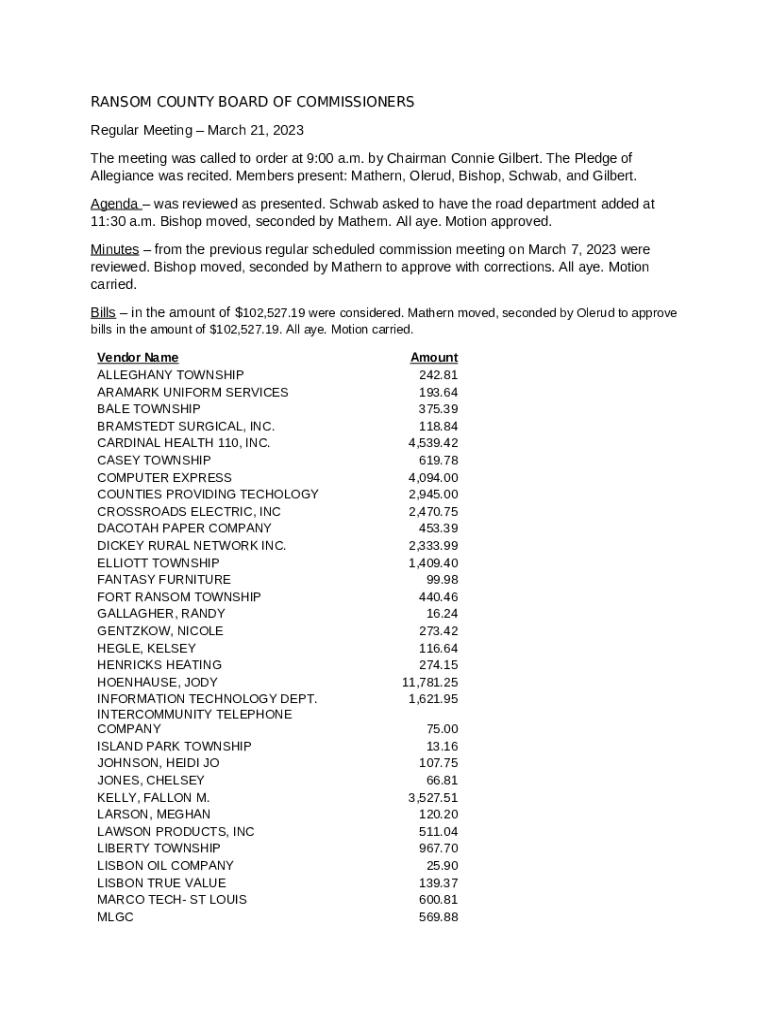 RANSOM COUNTY BOARD OF COMMISSIONERS

Regular Meeting – March 21, 2023

The meeting was called to order at 9:00 a.m. by Chairman Connie Gilbert. The Pledge of Allegiance was recited. Members present: Mathern, Olerud, Bishop, Schwab, and Gilbert.

Agenda – was reviewed as presented. Schwab asked to have the road department added at 11:30 a.m. Bishop moved, seconded by Mathern. All aye. Motion approved.

Minutes – from the previous regular scheduled commission meeting on March 7, 2023 were reviewed. Bishop moved, seconded by Mathern to approve with corrections. All aye. Motion carried.

Bills – in the amount of $102,527.19 were considered. Mathern moved, seconded by Olerud to approve bills in the amount of $102,527.19. All aye. Motion carried.

| Vendor Name | Amount |
|---|---|
| ALLEGHANY TOWNSHIP | 242.81 |
| ARAMARK UNIFORM SERVICES | 193.64 |
| BALE TOWNSHIP | 375.39 |
| BRAMSTEDT SURGICAL, INC. | 118.84 |
| CARDINAL HEALTH 110, INC. | 4,539.42 |
| CASEY TOWNSHIP | 619.78 |
| COMPUTER EXPRESS | 4,094.00 |
| COUNTIES PROVIDING TECHOLOGY | 2,945.00 |
| CROSSROADS ELECTRIC, INC | 2,470.75 |
| DACOTAH PAPER COMPANY | 453.39 |
| DICKEY RURAL NETWORK INC. | 2,333.99 |
| ELLIOTT TOWNSHIP | 1,409.40 |
| FANTASY FURNITURE | 99.98 |
| FORT RANSOM TOWNSHIP | 440.46 |
| GALLAGHER, RANDY | 16.24 |
| GENTZKOW, NICOLE | 273.42 |
| HEGLE, KELSEY | 116.64 |
| HENRICKS HEATING | 274.15 |
| HOENHAUSE, JODY | 11,781.25 |
| INFORMATION TECHNOLOGY DEPT. | 1,621.95 |
| INTERCOMMUNITY TELEPHONE COMPANY | 75.00 |
| ISLAND PARK TOWNSHIP | 13.16 |
| JOHNSON, HEIDI JO | 107.75 |
| JONES, CHELSEY | 66.81 |
| KELLY, FALLON M. | 3,527.51 |
| LARSON, MEGHAN | 120.20 |
| LAWSON PRODUCTS, INC | 511.04 |
| LIBERTY TOWNSHIP | 967.70 |
| LISBON OIL COMPANY | 25.90 |
| LISBON TRUE VALUE | 139.37 |
| MARCO TECH- ST LOUIS | 600.81 |
| MLGC | 569.88 |